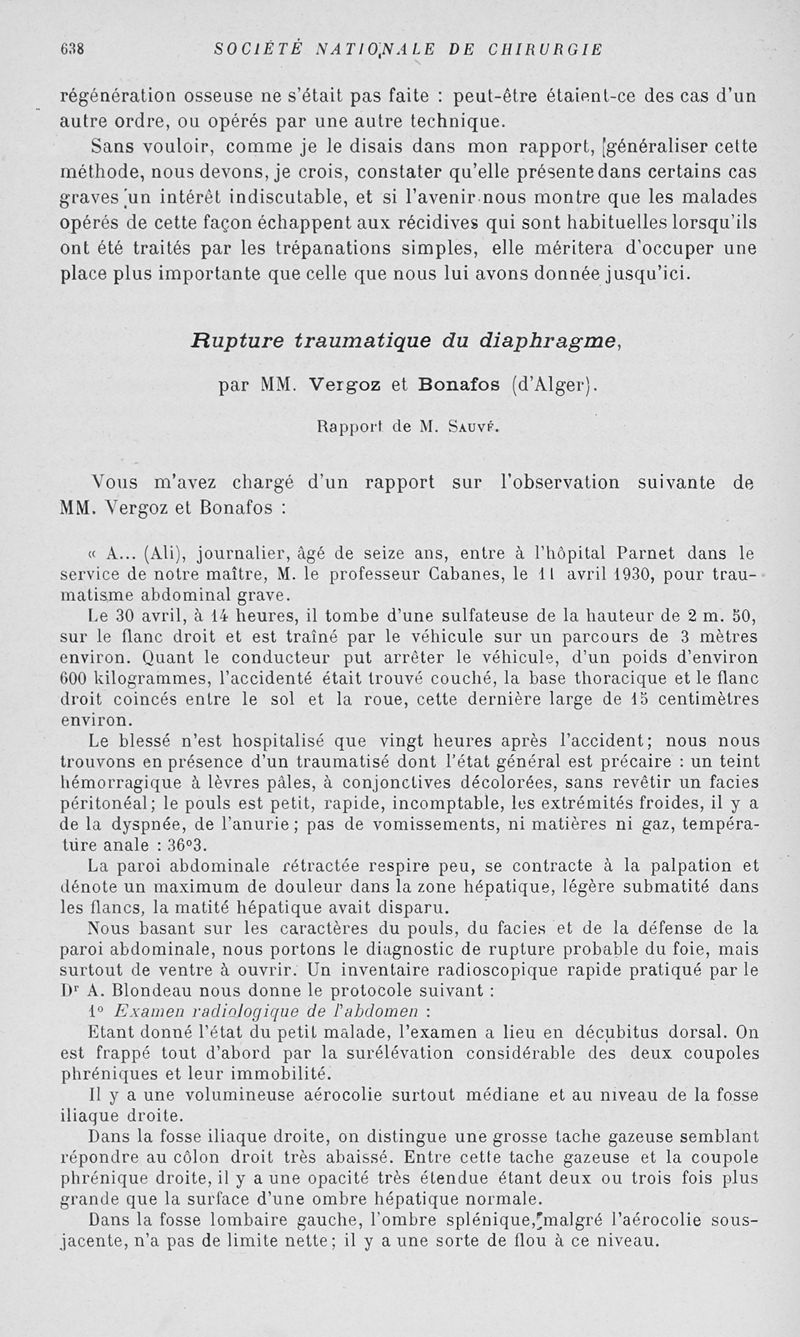 638 SOCIÉTÉ NATIONALE DE CHIRURGIE

régénération osseuse ne s'était pas faite : peut-être étaient-ce des cas d'un autre ordre, ou opérés par une autre technique.

Sans vouloir, comme je le disais dans mon rapport, généraliser cette méthode, nous devons, je crois, constater qu'elle présente dans certains cas graves un intérêt indiscutable, et si l'avenir nous montre que les malades opérés de cette façon échappent aux récidives qui sont habituelles lorsqu'ils ont été traités par les trépanations simples, elle méritera d'occuper une place plus importante que celle que nous lui avons donnée jusqu'ici.

Rupture traumatique du diaphragme,

par MM. Vergoz et Bonafos (d'Alger).

Rapport de M. Sauvé.

Vous m'avez chargé d'un rapport sur l'observation suivante de MM. Vergoz et Bonafos :

« A... (Ali), journalier, âgé de seize ans, entre à l'hôpital Parnet dans le service de notre maître, M. le professeur Cabanes, le 11 avril 1930, pour traumatisme abdominal grave.

Le 30 avril, à 14 heures, il tombe d'une sulfateuse de la hauteur de 2 m. 50, sur le flanc droit et est traîné par le véhicule sur un parcours de 3 mètres environ. Quant le conducteur put arrêter le véhicule, d'un poids d'environ 600 kilogrammes, l'accidenté était trouvé couché, la base thoracique et le flanc droit coincés entre le sol et la roue, cette dernière large de 15 centimètres environ.

Le blessé n'est hospitalisé que vingt heures après l'accident; nous nous trouvons en présence d'un traumatisé dont l'état général est précaire : un teint hémorragique à lèvres pâles, à conjonctives décolorées, sans revêtir un facies péritonéal; le pouls est petit, rapide, incomptable, les extrémités froides, il y a de la dyspnée, de l'anurie; pas de vomissements, ni matières ni gaz, température anale : 36°3.

La paroi abdominale rétractée respire peu, se contracte à la palpation et dénote un maximum de douleur dans la zone hépatique, légère submatité dans les flancs, la matité hépatique avait disparu.

Nous basant sur les caractères du pouls, du facies et de la défense de la paroi abdominale, nous portons le diagnostic de rupture probable du foie, mais surtout de ventre à ouvrir. Un inventaire radioscopique rapide pratiqué par le Dr A. Blondeau nous donne le protocole suivant :

1° Examen radiologique de l'abdomen :

Etant donné l'état du petit malade, l'examen a lieu en décubitus dorsal. On est frappé tout d'abord par la surélévation considérable des deux coupoles phréniques et leur immobilité.

Il y a une volumineuse aérocolie surtout médiane et au niveau de la fosse iliaque droite.

Dans la fosse iliaque droite, on distingue une grosse tache gazeuse semblant répondre au côlon droit très abaissé. Entre cette tache gazeuse et la coupole phrénique droite, il y a une opacité très étendue étant deux ou trois fois plus grande que la surface d'une ombre hépatique normale.

Dans la fosse lombaire gauche, l'ombre splénique, malgré l'aérocolie sous-jacente, n'a pas de limite nette; il y a une sorte de flou à ce niveau.